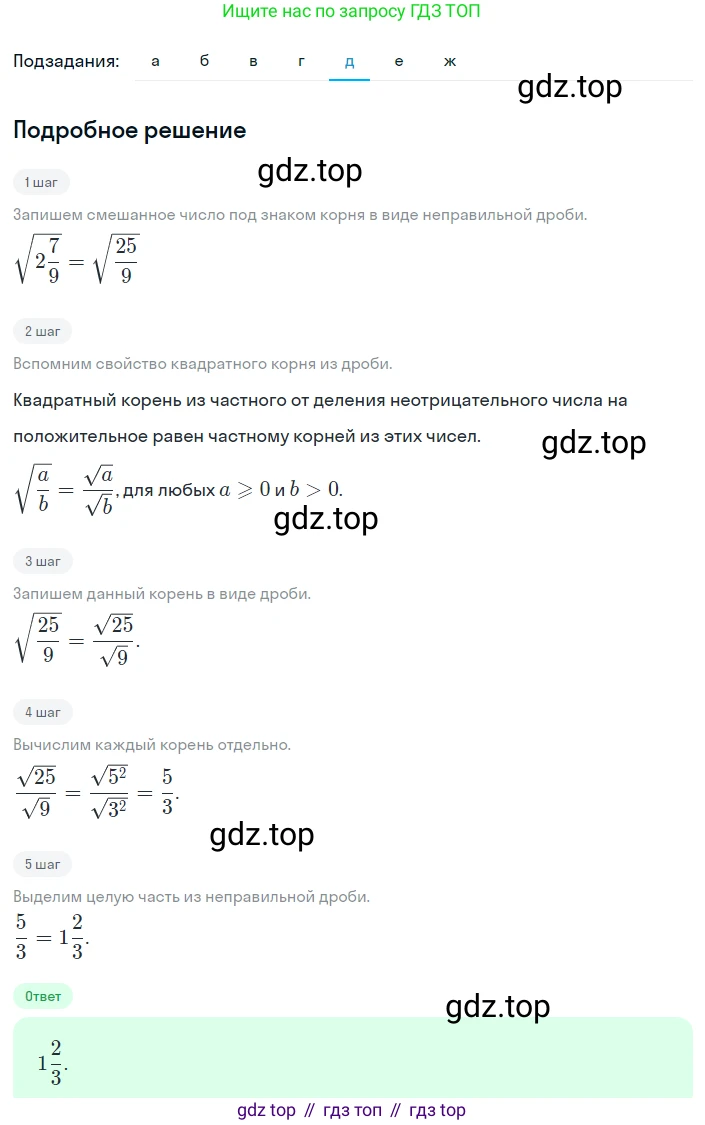 Ищите нас по запросу ГДЗ ТОП

Подзадания: а б в г д е ж

gdz.top

Подробное решение

gdz.top

1 шаг

Запишем смешанное число под знаком корня в виде неправильной дроби.

$\sqrt{2\frac{7}{9}} = \sqrt{\frac{25}{9}}$

2 шаг

Вспомним свойство квадратного корня из дроби.

Квадратный корень из частного от деления неотрицательного числа на положительное равен частному корней из этих чисел.

gdz.top

$\sqrt{\frac{a}{b}} = \frac{\sqrt{a}}{\sqrt{b}}$, для любых $a \geqslant 0$ и $b > 0$.

gdz.top

3 шаг

Запишем данный корень в виде дроби.

$\sqrt{\frac{25}{9}} = \frac{\sqrt{25}}{\sqrt{9}}$.

4 шаг

Вычислим каждый корень отдельно.

$\frac{\sqrt{25}}{\sqrt{9}} = \frac{\sqrt{5^2}}{\sqrt{3^2}} = \frac{5}{3}$.

gdz.top

5 шаг

Выделим целую часть из неправильной дроби.

$\frac{5}{3} = 1\frac{2}{3}$.

Ответ

gdz.top

$1\frac{2}{3}$.

gdz top // гдз топ // гдз top